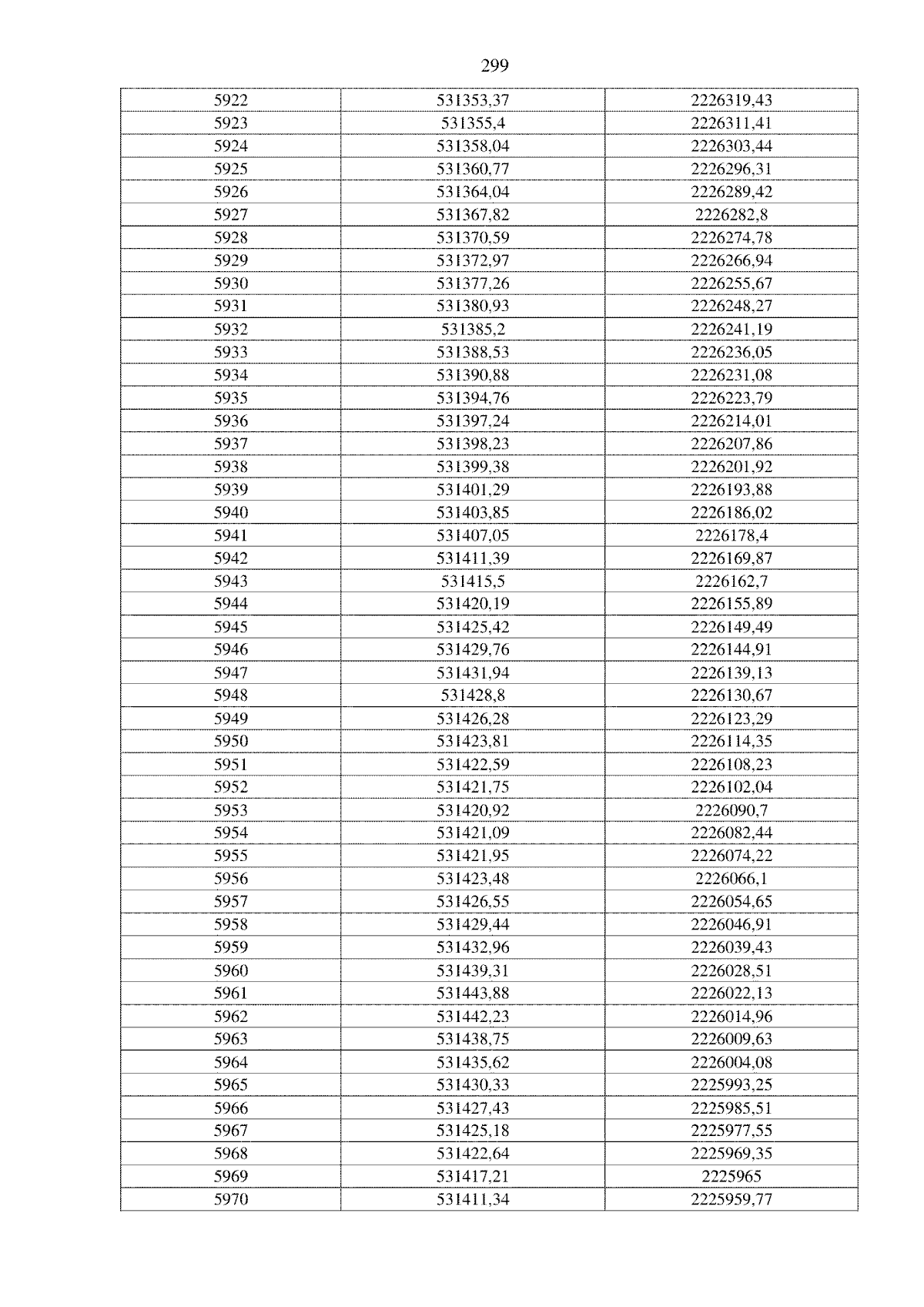 299

| 5922 | 531353,37 | 2226319,43 |
|---|---|---|
| 5923 | 531355,4 | 2226311,41 |
| 5924 | 531358,04 | 2226303,44 |
| 5925 | 531360,77 | 2226296,31 |
| 5926 | 531364,04 | 2226289,42 |
| 5927 | 531367,82 | 2226282,8 |
| 5928 | 531370,59 | 2226274,78 |
| 5929 | 531372,97 | 2226266,94 |
| 5930 | 531377,26 | 2226255,67 |
| 5931 | 531380,93 | 2226248,27 |
| 5932 | 531385,2 | 2226241,19 |
| 5933 | 531388,53 | 2226236,05 |
| 5934 | 531390,88 | 2226231,08 |
| 5935 | 531394,76 | 2226223,79 |
| 5936 | 531397,24 | 2226214,01 |
| 5937 | 531398,23 | 2226207,86 |
| 5938 | 531399,38 | 2226201,92 |
| 5939 | 531401,29 | 2226193,88 |
| 5940 | 531403,85 | 2226186,02 |
| 5941 | 531407,05 | 2226178,4 |
| 5942 | 531411,39 | 2226169,87 |
| 5943 | 531415,5 | 2226162,7 |
| 5944 | 531420,19 | 2226155,89 |
| 5945 | 531425,42 | 2226149,49 |
| 5946 | 531429,76 | 2226144,91 |
| 5947 | 531431,94 | 2226139,13 |
| 5948 | 531428,8 | 2226130,67 |
| 5949 | 531426,28 | 2226123,29 |
| 5950 | 531423,81 | 2226114,35 |
| 5951 | 531422,59 | 2226108,23 |
| 5952 | 531421,75 | 2226102,04 |
| 5953 | 531420,92 | 2226090,7 |
| 5954 | 531421,09 | 2226082,44 |
| 5955 | 531421,95 | 2226074,22 |
| 5956 | 531423,48 | 2226066,1 |
| 5957 | 531426,55 | 2226054,65 |
| 5958 | 531429,44 | 2226046,91 |
| 5959 | 531432,96 | 2226039,43 |
| 5960 | 531439,31 | 2226028,51 |
| 5961 | 531443,88 | 2226022,13 |
| 5962 | 531442,23 | 2226014,96 |
| 5963 | 531438,75 | 2226009,63 |
| 5964 | 531435,62 | 2226004,08 |
| 5965 | 531430,33 | 2225993,25 |
| 5966 | 531427,43 | 2225985,51 |
| 5967 | 531425,18 | 2225977,55 |
| 5968 | 531422,64 | 2225969,35 |
| 5969 | 531417,21 | 2225965 |
| 5970 | 531411,34 | 2225959,77 |